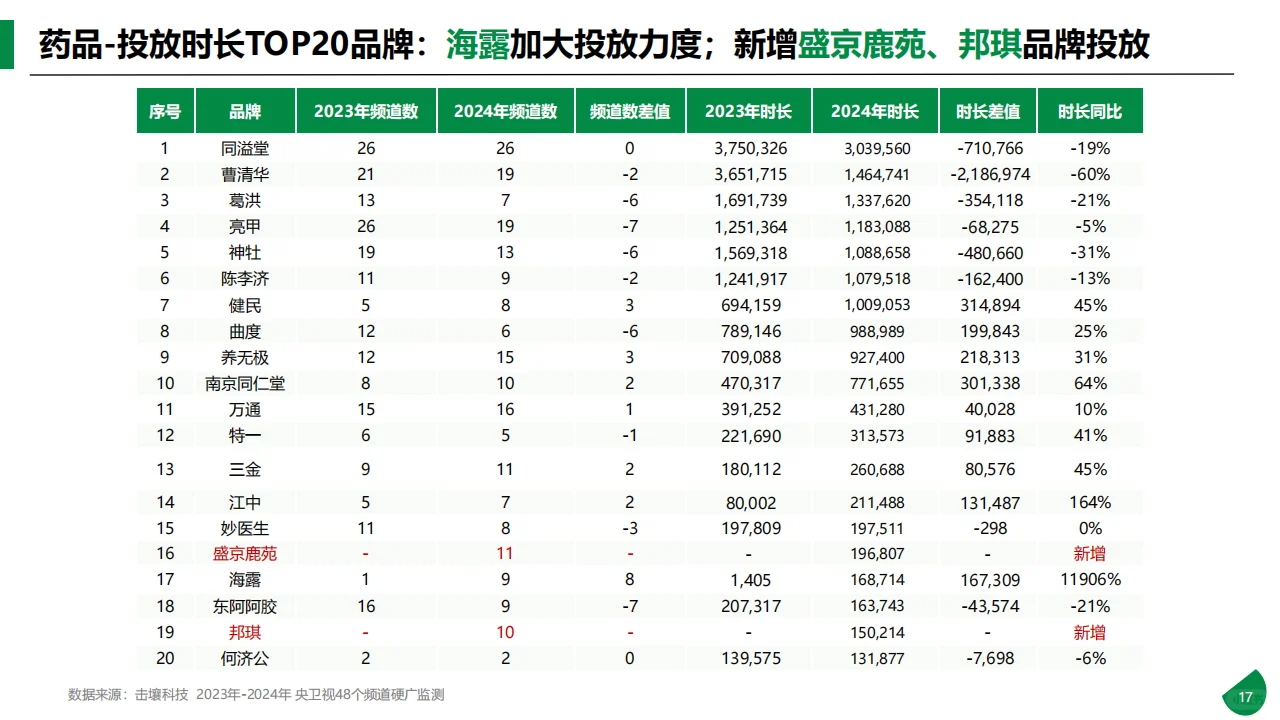 药品-投放时长TOP20品牌：海露加大投放力度；新增盛京鹿苑、邦琪品牌投放

| 序号 | 品牌 | 2023年频道数 | 2024年频道数 | 频道数差值 | 2023年时长 | 2024年时长 | 时长差值 | 时长同比 |
|---|---|---|---|---|---|---|---|---|
| 1 | 同溢堂 | 26 | 26 | 0 | 3,750,326 | 3,039,560 | -710,766 | -19% |
| 2 | 曹清华 | 21 | 19 | -2 | 3,651,715 | 1,464,741 | -2,186,974 | -60% |
| 3 | 葛洪 | 13 | 7 | -6 | 1,691,739 | 1,337,620 | -354,118 | -21% |
| 4 | 亮甲 | 26 | 19 | -7 | 1,251,364 | 1,183,088 | -68,275 | -5% |
| 5 | 神牡 | 19 | 13 | -6 | 1,569,318 | 1,088,658 | -480,660 | -31% |
| 6 | 陈李济 | 11 | 9 | -2 | 1,241,917 | 1,079,518 | -162,400 | -13% |
| 7 | 健民 | 5 | 8 | 3 | 694,159 | 1,009,053 | 314,894 | 45% |
| 8 | 曲度 | 12 | 6 | -6 | 789,146 | 988,989 | 199,843 | 25% |
| 9 | 养无极 | 12 | 15 | 3 | 709,088 | 927,400 | 218,313 | 31% |
| 10 | 南京同仁堂 | 8 | 10 | 2 | 470,317 | 771,655 | 301,338 | 64% |
| 11 | 万通 | 15 | 16 | 1 | 391,252 | 431,280 | 40,028 | 10% |
| 12 | 特一 | 6 | 5 | -1 | 221,690 | 313,573 | 91,883 | 41% |
| 13 | 三金 | 9 | 11 | 2 | 180,112 | 260,688 | 80,576 | 45% |
| 14 | 江中 | 5 | 7 | 2 | 80,002 | 211,488 | 131,487 | 164% |
| 15 | 妙医生 | 11 | 8 | -3 | 197,809 | 197,511 | -298 | 0% |
| 16 | 盛京鹿苑 | - | 11 | - | - | 196,807 | - | 新增 |
| 17 | 海露 | 1 | 9 | 8 | 1,405 | 168,714 | 167,309 | 11906% |
| 18 | 东阿阿胶 | 16 | 9 | -7 | 207,317 | 163,743 | -43,574 | -21% |
| 19 | 邦琪 | - | 10 | - | - | 150,214 | - | 新增 |
| 20 | 何济公 | 2 | 2 | 0 | 139,575 | 131,877 | -7,698 | -6% |

数据来源：击壤科技 2023年-2024年 央卫视48个频道硬广监测

17